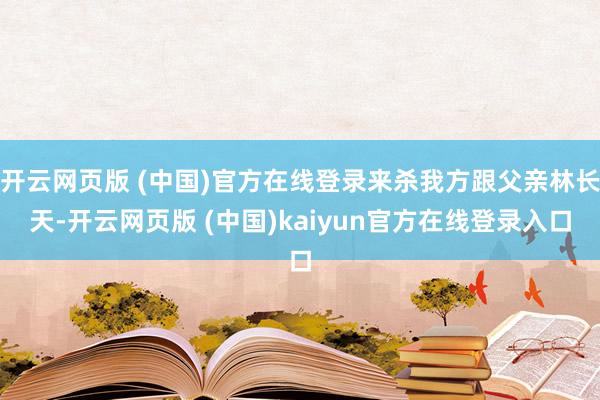 开云网页版 (中国)官方在线登录来杀我方跟父亲林长天-开云网页版 (中国)kaiyun官方在线登录入口